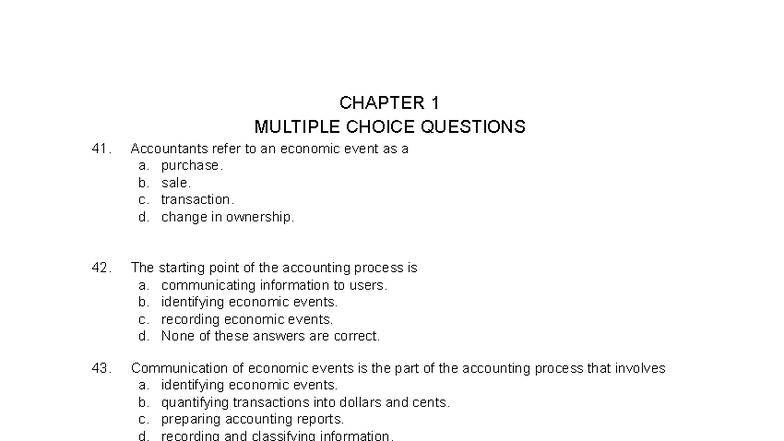 CHAPTER 1
MULTIPLE CHOICE QUESTIONS

41. Accountants refer to an economic event as a
a. purchase.
b. sale.
c. transaction.
d. change in ownership.

42. The starting point of the accounting process is
a. communicating information to users.
b. identifying economic events.
c. recording economic events.
d. None of these answers are correct.

43. Communication of economic events is the part of the accounting process that involves
a. identifying economic events.
b. quantifying transactions into dollars and cents.
c. preparing accounting reports.
d. recording and classifying information.